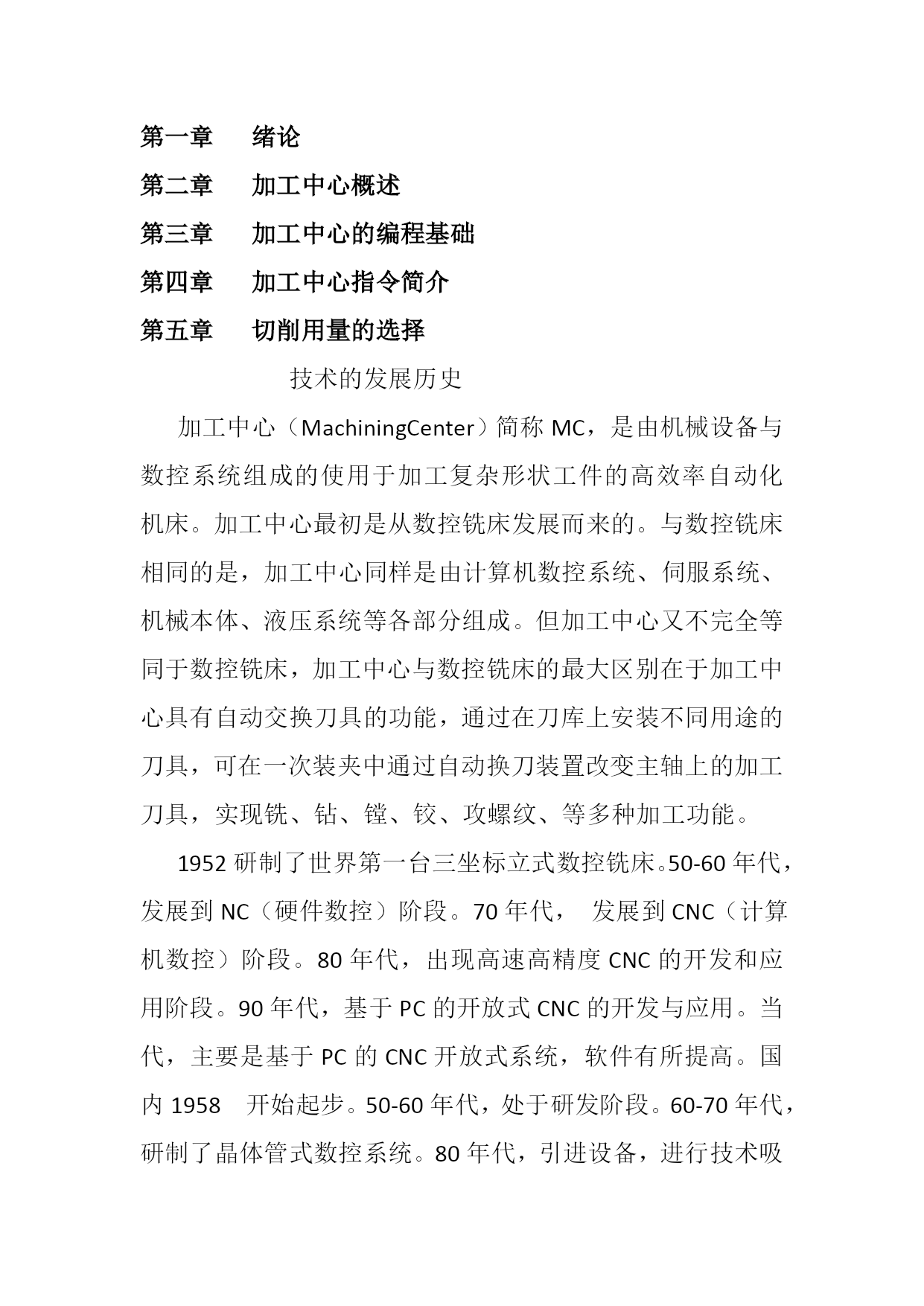 第一章　绪论

第二章　加工中心概述

第三章　加工中心的编程基础

第四章　加工中心指令简介

第五章　切削用量的选择

技术的发展历史

加工中心（MachiningCenter）简称 MC，是由机械设备与数控系统组成的使用于加工复杂形状工件的高效率自动化机床。加工中心最初是从数控铣床发展而来的。与数控铣床相同的是，加工中心同样是由计算机数控系统、伺服系统、机械本体、液压系统等各部分组成。但加工中心又不完全等同于数控铣床，加工中心与数控铣床的最大区别在于加工中心具有自动交换刀具的功能，通过在刀库上安装不同用途的刀具，可在一次装夹中通过自动换刀装置改变主轴上的加工刀具，实现铣、钻、镗、铰、攻螺纹、等多种加工功能。

1952 研制了世界第一台三坐标立式数控铣床。50-60 年代，发展到 NC（硬件数控）阶段。70 年代，　发展到 CNC（计算机数控）阶段。80 年代，出现高速高精度 CNC 的开发和应用阶段。90 年代，基于 PC 的开放式 CNC 的开发与应用。当代，主要是基于 PC 的 CNC 开放式系统，软件有所提高。国内 1958　开始起步。50-60 年代，处于研发阶段。60-70 年代，研制了晶体管式数控系统。80 年代，引进设备，进行技术吸